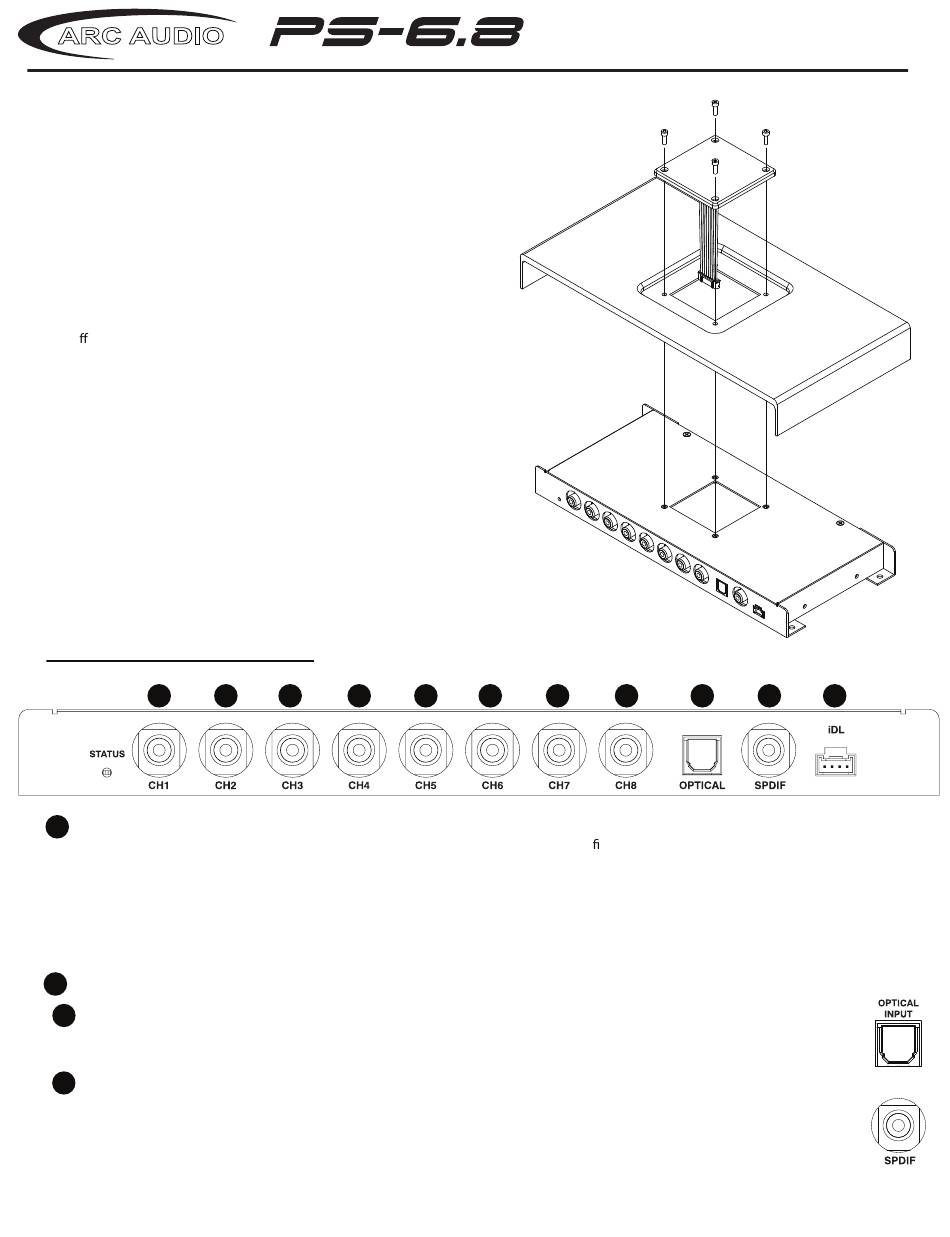 ARC AUDIO PS-6.8

ff

STATUS

CH1 CH2 CH3 CH4 CH5 CH6 CH7 CH8 OPTICAL SPDIF iDL

fi

OPTICAL INPUT

SPDIF